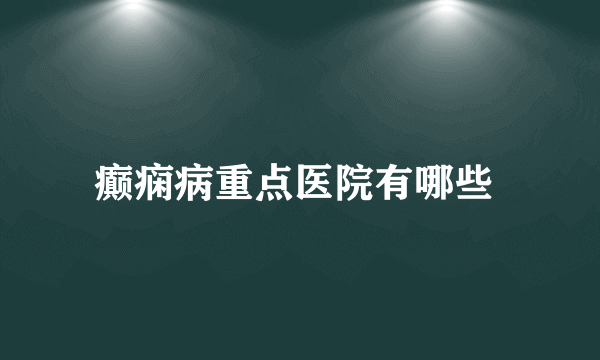 癫痫病重点医院有哪些